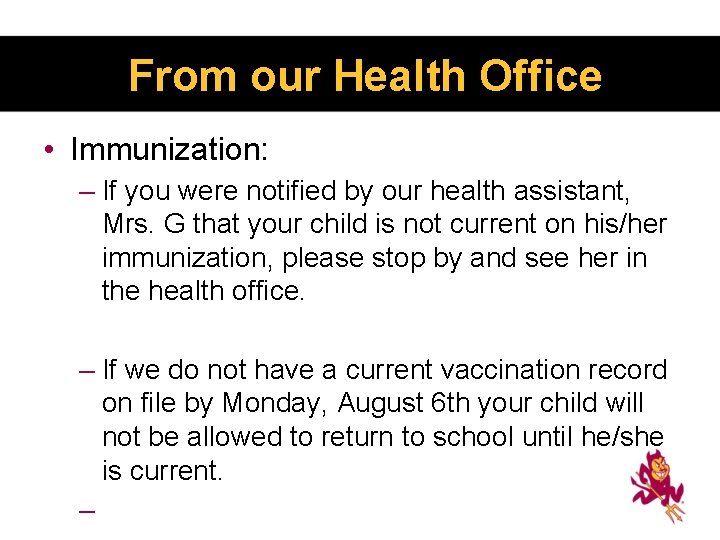 From our Health Office

• Immunization:

– If you were notified by our health assistant, Mrs. G that your child is not current on his/her immunization, please stop by and see her in the health office.

– If we do not have a current vaccination record on file by Monday, August 6th your child will not be allowed to return to school until he/she is current.

–